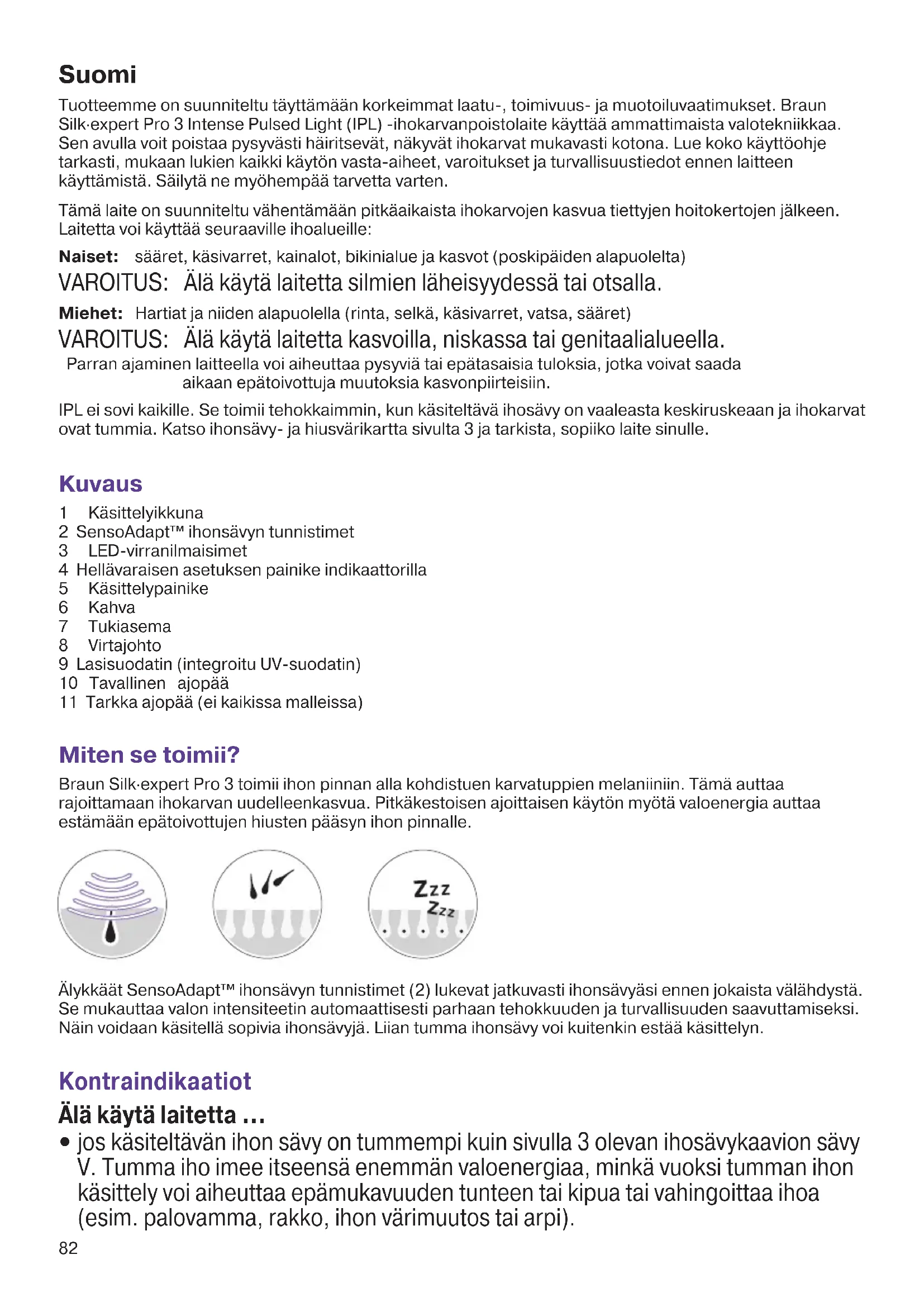 Suomi

Tuotteemme on suunniteltu täyttämään korkeimmat laatu-, toimivuus- ja muotoiluvaatimukset. Braun Silk·expert Pro 3 Intense Pulsed Light (IPL) -ihokarvanpoistolaite käyttää ammattimaista valotekniikkaa. Sen avulla voit poistaa pysyvästi häiritsevät, näkyvät ihokarvat mukavasti kotona. Lue koko käyttöohje tarkasti, mukaan lukien kaikki käytön vasta-aiheet, varoitukset ja turvallisuustiedot ennen laitteen käyttämistä. Säilytä ne myöhempää tarvetta varten.

Tämä laite on suunniteltu vähentämään pitkäaikaista ihokarvojen kasvua tiettyjen hoitokertojen jälkeen. Laitetta voi käyttää seuraaville ihoalueille:

Naiset: sääret, käsivarret, kainalot, bikinialue ja kasvot (poskipäiden alapuolelta)

VAROITUS: Älä käytä laitetta silmien läheisyydessä tai otsalla.

Miehet: Hartiat ja niiden alapuolella (rinta, selkä, käsivarret, vatsa, sääret)

VAROITUS: Älä käytä laitetta kasvoilla, niskassa tai genitaalialueella.

Parran ajaminen laitteella voi aiheuttaa pysyviä tai epätasaisia tuloksia, jotka voivat saada aikaan epätoivottuja muutoksia kasvonpiirteisiin.

IPL ei sovi kaikille. Se toimii tehokkaimmin, kun käsiteltävä ihosävy on vaaleasta keskiruskeaan ja ihokarvat ovat tummia. Katso ihonsävy- ja hiusvärikartta sivulta 3 ja tarkista, sopiiko laite sinulle.

Kuvaus

1 Käsittelyikkuna
2 SensoAdapt™ ihonsävyn tunnistimet
3 LED-virranilmaisimet
4 Hellävaraisen asetuksen painike indikaattorilla
5 Käsittelypainike
6 Kahva
7 Tukiasema
8 Virtajohto
9 Lasisuodatin (integroitu UV-suodatin)
10 Tavallinen ajopää
11 Tarkka ajopää (ei kaikissa malleissa)

Miten se toimii?

Braun Silk·expert Pro 3 toimii ihon pinnan alla kohdistuen karvatuppien melaniiniin. Tämä auttaa rajoittamaan ihokarvan uudelleenkasvua. Pitkäkestoisen ajoittaisen käytön myötä valoenergia auttaa estämään epätoivottujen hiusten pääsyn ihon pinnalle.

Zzz
Zzz

Älykkäät SensoAdapt™ ihonsävyn tunnistimet (2) lukevat jatkuvasti ihonsävyäsi ennen jokaista välähdystä. Se mukauttaa valon intensiteetin automaattisesti parhaan tehokkuuden ja turvallisuuden saavuttamiseksi. Näin voidaan käsitellä sopivia ihonsävyjä. Liian tumma ihonsävy voi kuitenkin estää käsittelyn.

Kontraindikaatiot

Älä käytä laitetta ...

• jos käsiteltävän ihon sävy on tummempi kuin sivulla 3 olevan ihosävykaavion sävy V. Tumma iho imee itseensä enemmän valoenergiaa, minkä vuoksi tumman ihon käsittely voi aiheuttaa epämukavuuden tunteen tai kipua tai vahingoittaa ihoa (esim. palovamma, rakko, ihon värimuutos tai arpi).

82